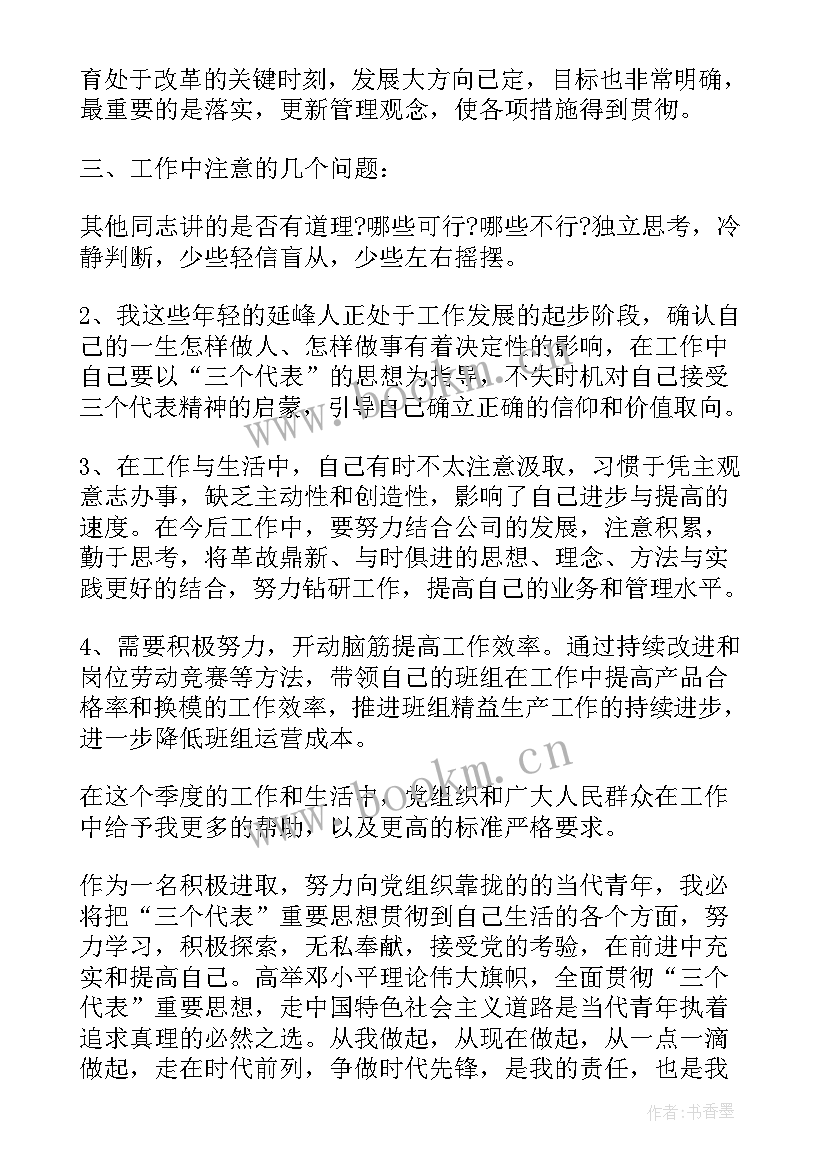 育处于改革的关键时刻，发展大方向已定，目标也非常明确，最重要的是落实，更新管理观念，使各项措施得到贯彻。

三、工作中注意的几个问题：

其他同志讲的是否有道理?哪些可行?哪些不行?独立思考，冷静判断，少些轻信盲从，少些左右摇摆。

2、我这些年轻的延峰人正处于工作发展的起步阶段，确认自己的一生怎样做人、怎样做事有着决定性的影响，在工作中自己要以“三个代表”的思想为指导，不失时机对自己接受三个代表精神的启蒙，引导自己确立正确的信仰和价值取向。

3、在工作与生活中，自己有时不太注意汲取，习惯于凭主观意志办事，缺乏主动性和创造性，影响了自己进步与提高的速度。在今后工作中，要努力结合公司的发展，注意积累，勤于思考，将革故鼎新、与时俱进的思想、理念、方法与实践更好的结合，努力钻研工作，提高自己的业务和管理水平。

4、需要积极努力，开动脑筋提高工作效率。通过持续改进和岗位劳动竞赛等方法，带领自己的班组在工作中提高产品合格率和换模的工作效率，推进班组精益生产工作的持续进步，进一步降低班组运营成本。

在这个季度的工作和生活中，党组织和广大人民群众在工作中给予我更多的帮助，以及更高的标准严格要求。

作为一名积极进取，努力向党组织靠拢的的当代青年，我必将把“三个代表”重要思想贯彻到自己生活的各个方面，努力学习，积极探索，无私奉献，接受党的考验，在前进中充实和提高自己。高举邓小平理论伟大旗帜，全面贯彻“三个代表”重要思想，走中国特色社会主义道路是当代青年执着追求真理的必然之选。从我做起，从现在做起，从一点一滴做起，走在时代前列，争做时代先锋，是我的责任，也是我

www.bookm.cn

作者：书香墨